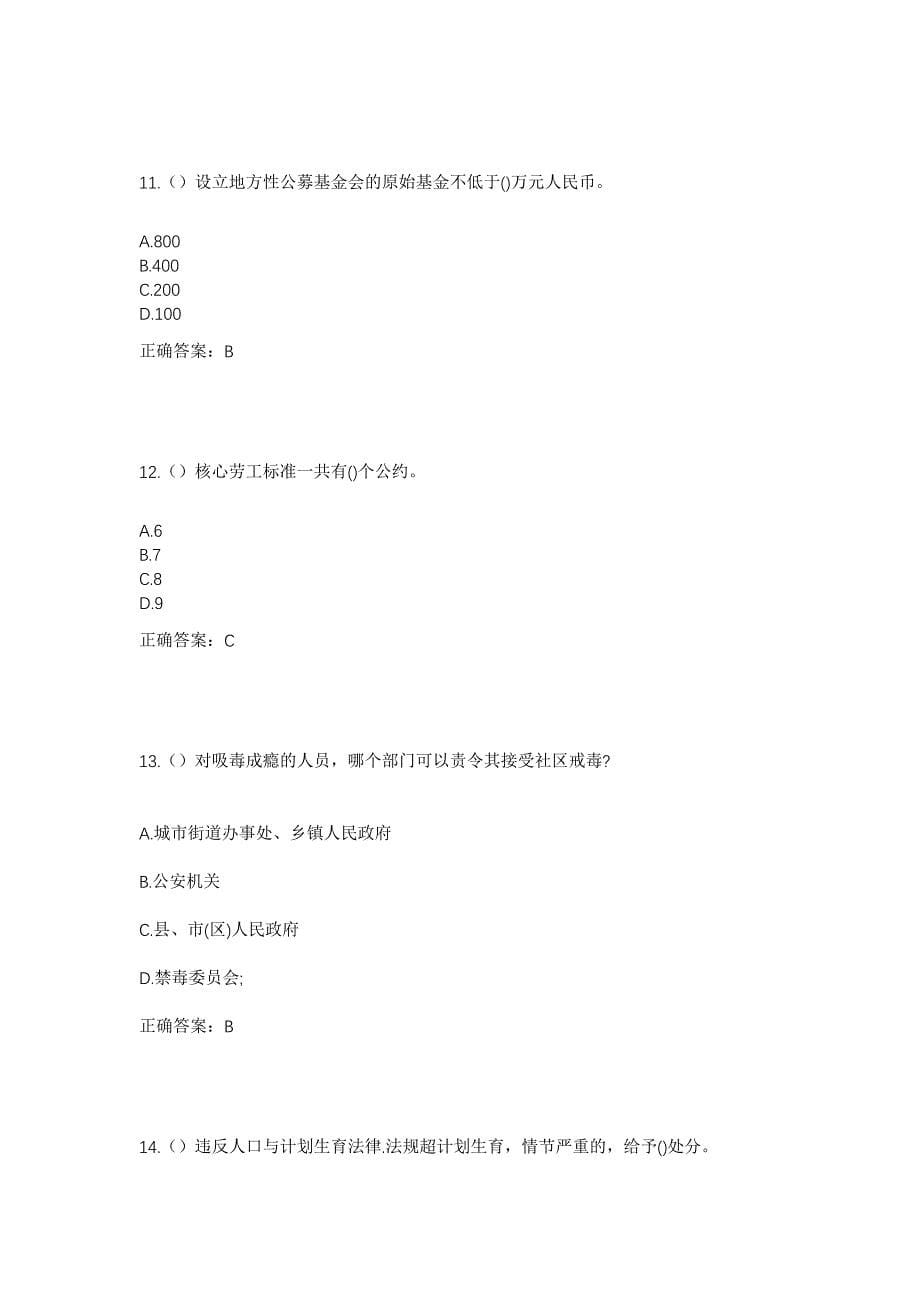 11.（）设立地方性公募基金会的原始基金不低于()万元人民币。

A.800
B.400
C.200
D.100

正确答案：B

12.（）核心劳工标准一共有()个公约。

A.6
B.7
C.8
D.9

正确答案：C

13.（）对吸毒成瘾的人员，哪个部门可以责令其接受社区戒毒?

A.城市街道办事处、乡镇人民政府

B.公安机关

C.县、市(区)人民政府

D.禁毒委员会;

正确答案：B

14.（）违反人口与计划生育法律.法规超计划生育，情节严重的，给予()处分。